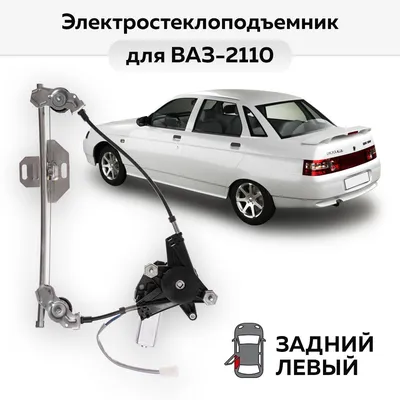 Электростеклоподъемник
для ВАЗ-2110

ЗАДНИЙ
ЛЕВЫЙ